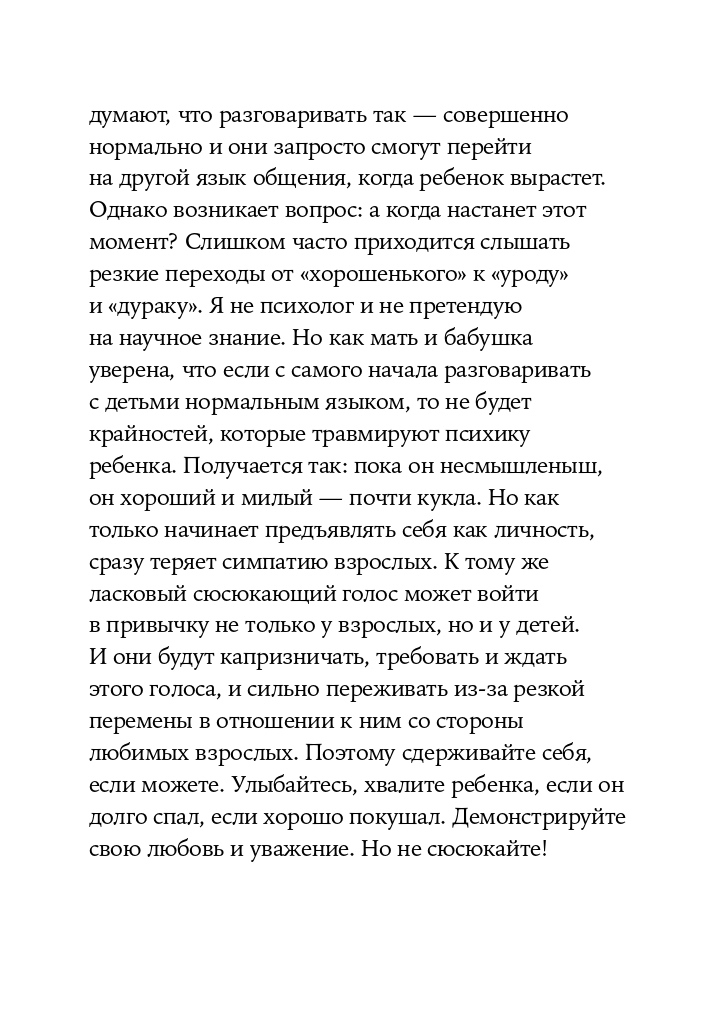 думают, что разговаривать так — совершенно нормально и они запросто смогут перейти на другой язык общения, когда ребенок вырастет. Однако возникает вопрос: а когда настанет этот момент? Слишком часто приходится слышать резкие переходы от «хорошенького» к «уроду» и «дураку». Я не психолог и не претендую на научное знание. Но как мать и бабушка уверена, что если с самого начала разговаривать с детьми нормальным языком, то не будет крайностей, которые травмируют психику ребенка. Получается так: пока он несмышленыш, он хороший и милый — почти кукла. Но как только начинает предъявлять себя как личность, сразу теряет симпатию взрослых. К тому же ласковый сюсюкающий голос может войти в привычку не только у взрослых, но и у детей. И они будут капризничать, требовать и ждать этого голоса, и сильно переживать из-за резкой перемены в отношении к ним со стороны любимых взрослых. Поэтому сдерживайте себя, если можете. Улыбайтесь, хвалите ребенка, если он долго спал, если хорошо покушал. Демонстрируйте свою любовь и уважение. Но не сюсюкайте!